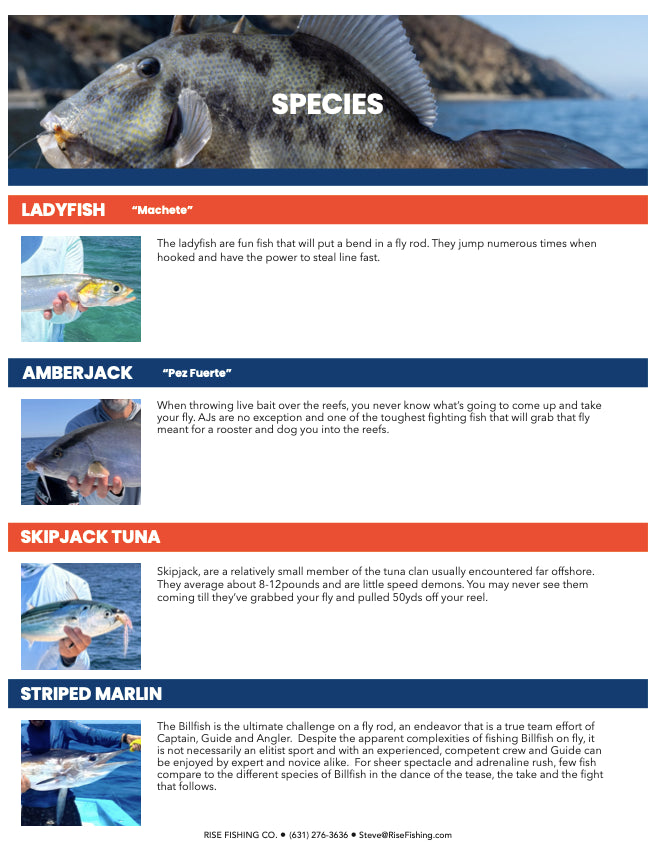 SPECIES

LADYFISH "Machete"

The ladyfish are fun fish that will put a bend in a fly rod. They jump numerous times when hooked and have the power to steal line fast.

AMBERJACK "Pez Fuerte"

When throwing live bait over the reefs, you never know what's going to come up and take your fly. AJs are no exception and one of the toughest fighting fish that will grab that fly meant for a rooster and dog you into the reefs.

SKIPJACK TUNA

Skipjack, are a relatively small member of the tuna clan usually encountered far offshore. They average about 8-12pounds and are little speed demons. You may never see them coming till they've grabbed your fly and pulled 50yds off your reel.

STRIPED MARLIN

The Billfish is the ultimate challenge on a fly rod, an endeavor that is a true team effort of Captain, Guide and Angler. Despite the apparent complexities of fishing Billfish on fly, it is not necessarily an elitist sport and with an experienced, competent crew and Guide can be enjoyed by expert and novice alike. For sheer spectacle and adrenaline rush, few fish compare to the different species of Billfish in the dance of the tease, the take and the fight that follows.

RISE FISHING CO. • (631) 276-3636 • Steve@RiseFishing.com